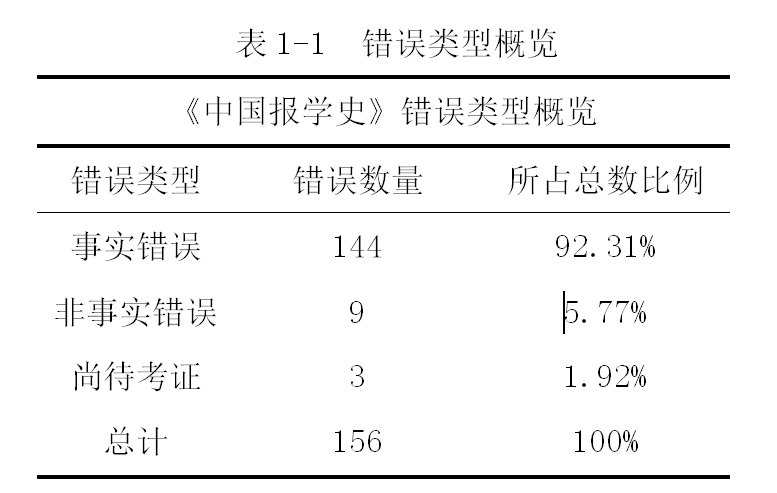 表1-1 错误类型概览

| 《中国报学史》错误类型概览 | | |
|---|---|---|
| 错误类型 | 错误数量 | 所占总数比例 |
| 事实错误 | 144 | 92.31% |
| 非事实错误 | 9 | 5.77% |
| 尚待考证 | 3 | 1.92% |
| 总计 | 156 | 100% |